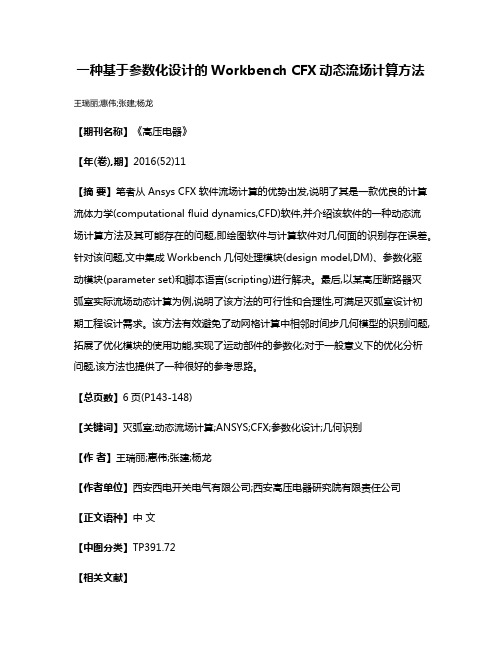 一种基于参数化设计的 Workbench CFX 动态流场计算方法

王瑞丽;惠伟;张建;杨龙

【期刊名称】《高压电器》

【年(卷),期】2016(52)11

【摘 要】笔者从 Ansys CFX 软件流场计算的优势出发,说明了其是一款优良的计算流体力学(computational fluid dynamics,CFD)软件,并介绍该软件的一种动态流场计算方法及其可能存在的问题,即绘图软件与计算软件对几何面的识别存在误差。针对该问题,文中集成 Workbench 几何处理模块(design model,DM)、参数化驱动模块(parameter set)和脚本语言(scripting)进行解决。最后,以某高压断路器灭弧室实际流场动态计算为例,说明了该方法的可行性和合理性,可满足灭弧室设计初期工程设计需求。该方法有效避免了动网格计算中相邻时间步几何模型的识别问题,拓展了优化模块的使用功能,实现了运动部件的参数化;对于一般意义下的优化分析问题,该方法也提供了一种很好的参考思路。

【总页数】6 页(P143-148)

【关键词】灭弧室;动态流场计算;ANSYS;CFX;参数化设计;几何识别

【作 者】王瑞丽;惠伟;张建;杨龙

【作者单位】西安西电开关电气有限公司;西安高压电器研究院有限责任公司

【正文语种】中 文

【中图分类】TP391.72

【相关文献】